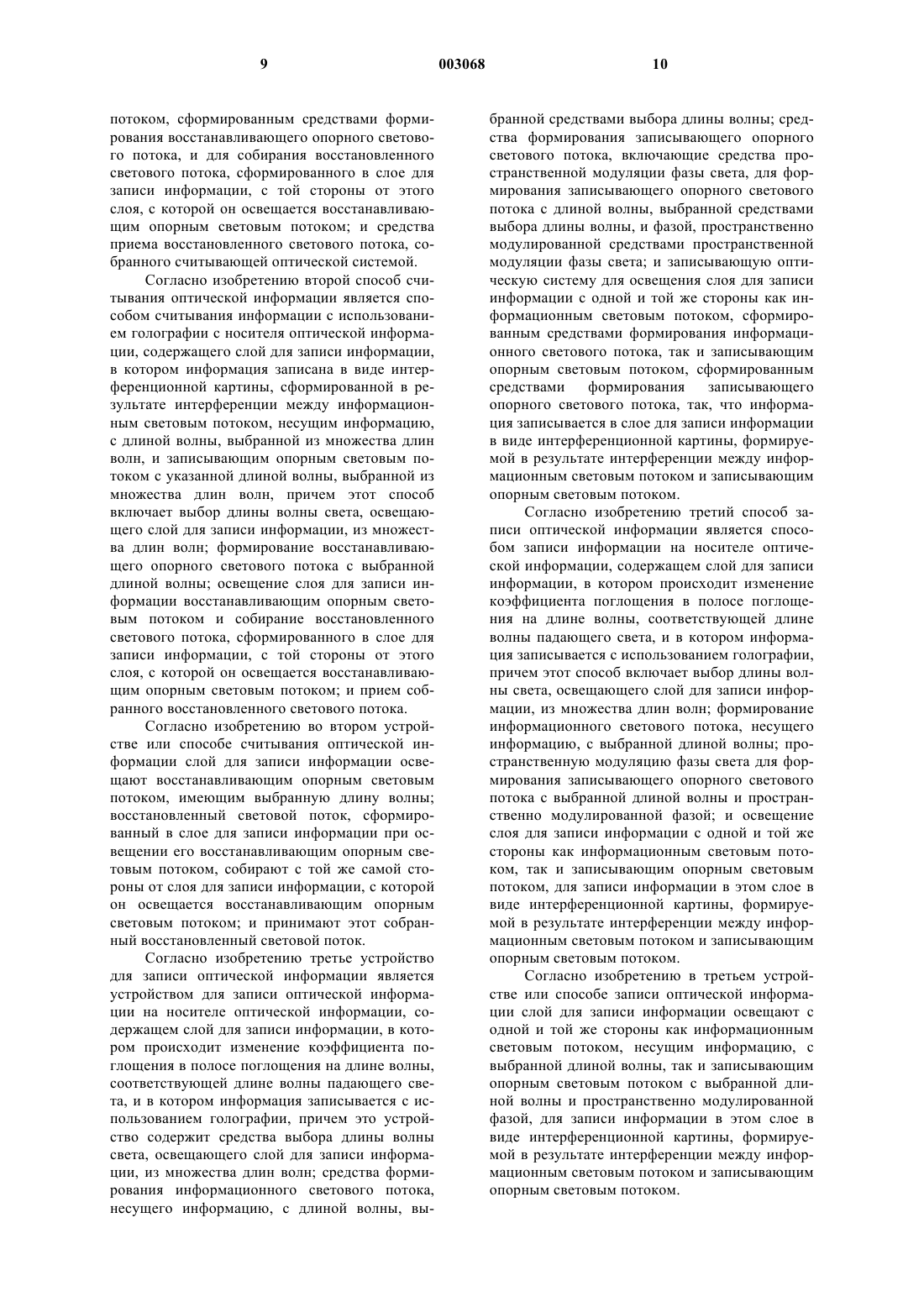 9

003068

10

потоком, сформированным средствами формирования восстанавливающего опорного светового потока, и для собирания восстановленного светового потока, сформированного в слое для записи информации, с той стороны от этого слоя, с которой он освещается восстанавливающим опорным световым потоком; и средства приема восстановленного светового потока, собранного считывающей оптической системой.

Согласно изобретению второй способ считывания оптической информации является способом считывания информации с использованием голографии с носителя оптической информации, содержащего слой для записи информации, в котором информация записана в виде интерференционной картины, сформированной в результате интерференции между информационным световым потоком, несущим информацию, с длиной волны, выбранной из множества длин волн, и записывающим опорным световым потоком с указанной длиной волны, выбранной из множества длин волн, причем этот способ включает выбор длины волны света, освещающего слой для записи информации, из множества длин волн; формирование восстанавливающего опорного светового потока с выбранной длиной волны; освещение слоя для записи информации восстанавливающим опорным световым потоком и собирание восстановленного светового потока, сформированного в слое для записи информации, с той стороны от этого слоя, с которой он освещается восстанавливающим опорным световым потоком; и прием собранного восстановленного светового потока.

Согласно изобретению во втором устройстве или способе считывания оптической информации слой для записи информации освещают восстанавливающим опорным световым потоком, имеющим выбранную длину волны; восстановленный световой поток, сформированный в слое для записи информации при освещении его восстанавливающим опорным световым потоком, собирают с той же самой стороны от слоя для записи информации, с которой он освещается восстанавливающим опорным световым потоком; и принимают этот собранный восстановленный световой поток.

Согласно изобретению третье устройство для записи оптической информации является устройством для записи оптической информации на носителе оптической информации, содержащем слой для записи информации, в котором происходит изменение коэффициента поглощения в полосе поглощения на длине волны, соответствующей длине волны падающего света, и в котором информация записывается с использованием голографии, причем это устройство содержит средства выбора длины волны света, освещающего слой для записи информации, из множества длин волн; средства формирования информационного светового потока, несущего информацию, с длиной волны, выбранной средствами выбора длины волны; средства формирования записывающего опорного светового потока, включающие средства пространственной модуляции фазы света, для формирования записывающего опорного светового потока с длиной волны, выбранной средствами выбора длины волны, и фазой, пространственно модулированной средствами пространственной модуляции фазы света; и записывающую оптическую систему для освещения слоя для записи информации с одной и той же стороны как информационным световым потоком, сформированным средствами формирования информационного светового потока, так и записывающим опорным световым потоком, сформированным средствами формирования записывающего опорного светового потока, так, что информация записывается в слое для записи информации в виде интерференционной картины, формируемой в результате интерференции между информационным световым потоком и записывающим опорным световым потоком.

Согласно изобретению третий способ записи оптической информации является способом записи информации на носителе оптической информации, содержащем слой для записи информации, в котором происходит изменение коэффициента поглощения в полосе поглощения на длине волны, соответствующей длине волны падающего света, и в котором информация записывается с использованием голографии, причем этот способ включает выбор длины волны света, освещающего слой для записи информации, из множества длин волн; формирование информационного светового потока, несущего информацию, с выбранной длиной волны; пространственную модуляцию фазы света для формирования записывающего опорного светового потока с выбранной длиной волны и пространственно модулированной фазой; и освещение слоя для записи информации с одной и той же стороны как информационным световым потоком, так и записывающим опорным световым потоком, для записи информации в этом слое в виде интерференционной картины, формируемой в результате интерференции между информационным световым потоком и записывающим опорным световым потоком.

Согласно изобретению в третьем устройстве или способе записи оптической информации слой для записи информации освещают с одной и той же стороны как информационным световым потоком, несущим информацию, с выбранной длиной волны, так и записывающим опорным световым потоком с выбранной длиной волны и пространственно модулированной фазой, для записи информации в этом слое в виде интерференционной картины, формируемой в результате интерференции между информационным световым потоком и записывающим опорным световым потоком.